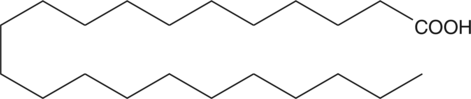 COOH